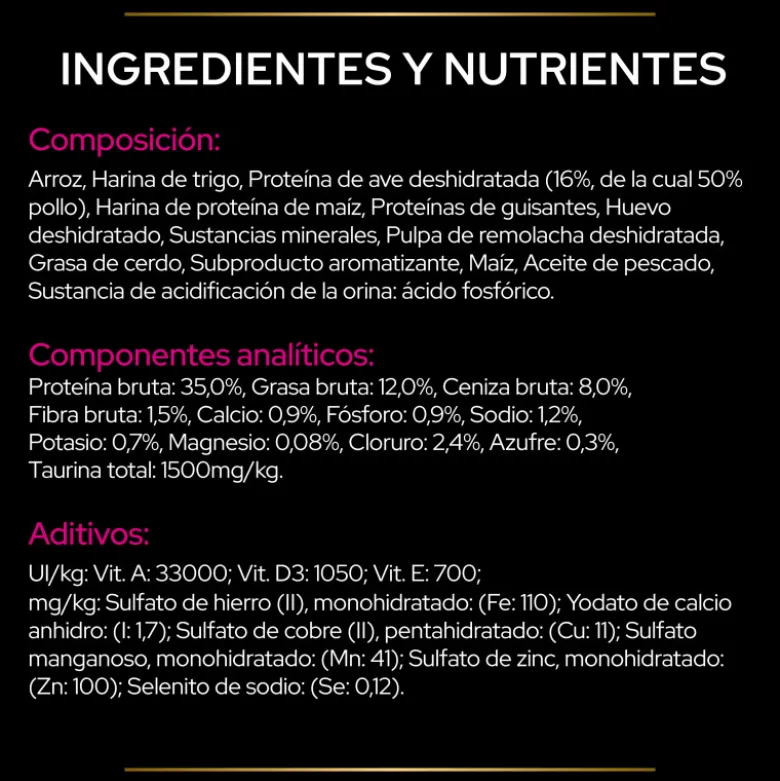 INGREDIENTES Y NUTRIENTES

Composición:

Arroz, Harina de trigo, Proteína de ave deshidratada (16%, de la cual 50% pollo), Harina de proteína de maíz, Proteínas de guisantes, Huevo deshidratado, Sustancias minerales, Pulpa de remolacha deshidratada, Grasa de cerdo, Subproducto aromatizante, Maíz, Aceite de pescado, Sustancia de acidificación de la orina: ácido fosfórico.

Componentes analíticos:

Proteína bruta: 35,0%, Grasa bruta: 12,0%, Ceniza bruta: 8,0%, Fibra bruta: 1,5%, Calcio: 0,9%, Fósforo: 0,9%, Sodio: 1,2%, Potasio: 0,7%, Magnesio: 0,08%, Cloruro: 2,4%, Azufre: 0,3%, Taurina total: 1500mg/kg.

Aditivos:

UI/kg: Vit. A: 33000; Vit. D3: 1050; Vit. E: 700;
mg/kg: Sulfato de hierro (II), monohidratado: (Fe: 110); Yodato de calcio anhidro: (I: 1,7); Sulfato de cobre (II), pentahidratado: (Cu: 11); Sulfato manganoso, monohidratado: (Mn: 41); Sulfato de zinc, monohidratado: (Zn: 100); Selenito de sodio: (Se: 0,12).